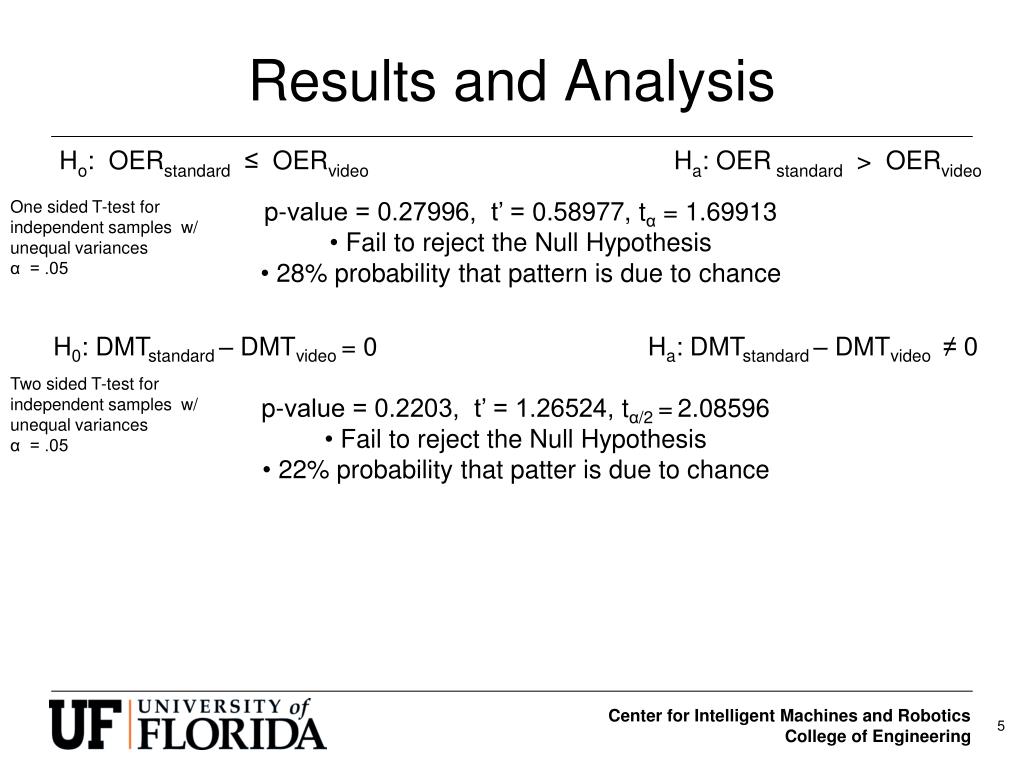 Results and Analysis

$H_o$: $OER_{standard} \leq OER_{video}$

$H_a$: $OER_{standard} > OER_{video}$

One sided T-test for independent samples w/ unequal variances
α = .05

p-value = 0.27996, t' = 0.58977, $t_\alpha$ = 1.69913
• Fail to reject the Null Hypothesis
• 28% probability that pattern is due to chance

$H_0$: $DMT_{standard} – DMT_{video} = 0$

$H_a$: $DMT_{standard} – DMT_{video} \neq 0$

Two sided T-test for independent samples w/ unequal variances
α = .05

p-value = 0.2203, t' = 1.26524, $t_{\alpha/2}$ = 2.08596
• Fail to reject the Null Hypothesis
• 22% probability that patter is due to chance

UF UNIVERSITY of FLORIDA

Center for Intelligent Machines and Robotics
College of Engineering

5